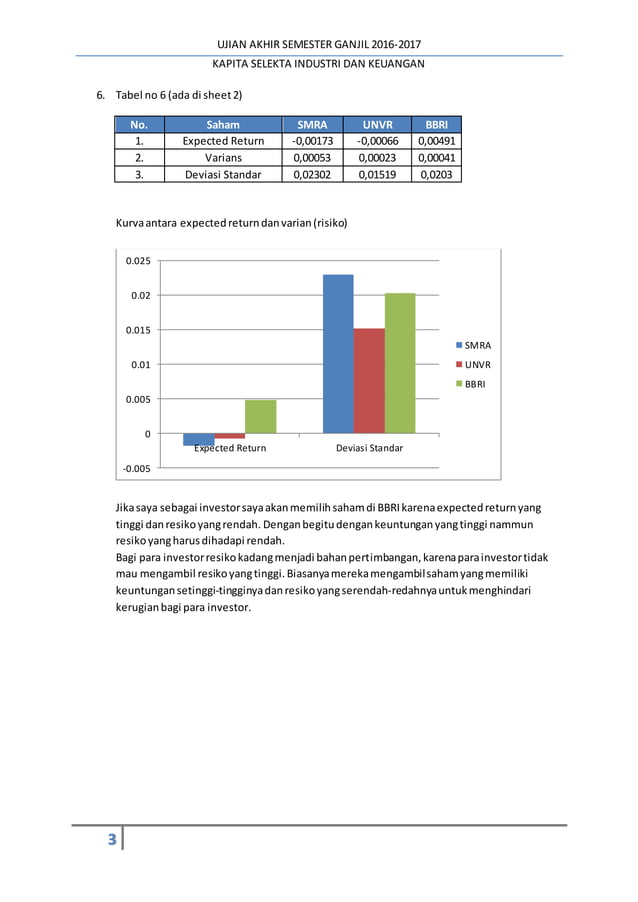 UJIAN AKHIR SEMESTER GANJIL 2016-2017

KAPITA SELEKTA INDUSTRI DAN KEUANGAN

6. Tabel no 6 (ada di sheet 2)

| No. | Saham | SMRA | UNVR | BBRI |
|---|---|---|---|---|
| 1. | Expected Return | -0,00173 | -0,00066 | 0,00491 |
| 2. | Varians | 0,00053 | 0,00023 | 0,00041 |
| 3. | Deviasi Standar | 0,02302 | 0,01519 | 0,0203 |

Kurva antara expected return dan varian (risiko)

0.025
0.02
0.015
0.01
0.005
0
-0.005
Expected Return
Deviasi Standar
SMRA
UNVR
BBRI

Jika saya sebagai investor saya akan memilih saham di BBRI karena expected return yang tinggi dan resiko yang rendah. Dengan begitu dengan keuntungan yang tinggi nammun resiko yang harus dihadapi rendah.
Bagi para investor resiko kadang menjadi bahan pertimbangan, karena para investor tidak mau mengambil resiko yang tinggi. Biasanya mereka mengambil saham yang memiliki keuntungan setinggi-tingginya dan resiko yang serendah-redahnya untuk menghindari kerugian bagi para investor.

3